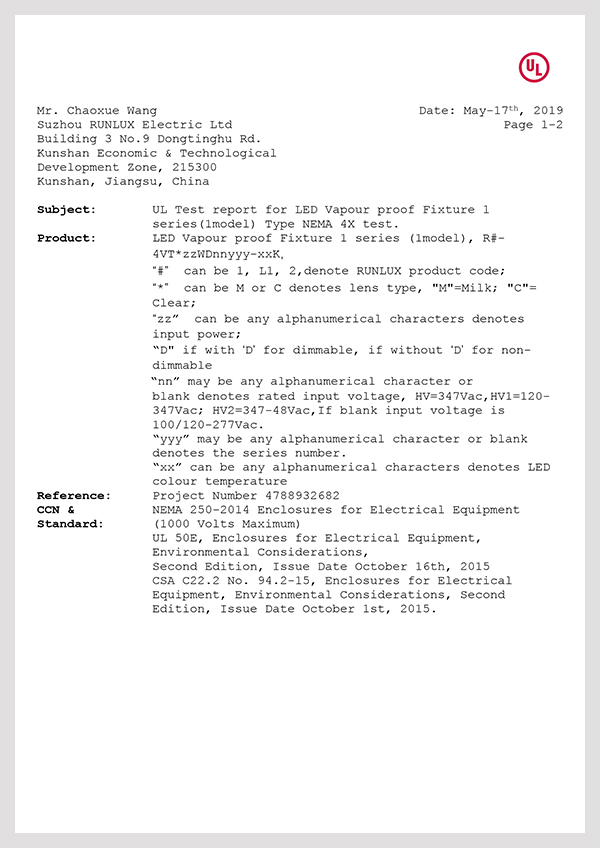 UL

Mr. Chaoxue Wang
Suzhou RUNLUX Electric Ltd
Building 3 No.9 Dongtinghu Rd.
Kunshan Economic & Technological Development Zone, 215300
Kunshan, Jiangsu, China

Date: May-17$^{th}$, 2019
Page 1-2

Subject: UL Test report for LED Vapour proof Fixture 1 series(1model) Type NEMA 4X test.
Product: LED Vapour proof Fixture 1 series (1model), R#-4VT*zzWDnnyyy-xxK,
"#" can be 1, L1, 2,denote RUNLUX product code;
"*" can be M or C denotes lens type, "M"=Milk; "C"= Clear;
"zz" can be any alphanumerical characters denotes input power;
"D" if with 'D' for dimmable, if without 'D' for non-dimmable
"nn" may be any alphanumerical character or blank denotes rated input voltage, HV=347Vac,HV1=120-347Vac; HV2=347-48Vac,If blank input voltage is 100/120-277Vac.
"yyy" may be any alphanumerical character or blank denotes the series number.
"xx" can be any alphanumerical characters denotes LED colour temperature
Reference: Project Number 4788932682
CCN & Standard: NEMA 250-2014 Enclosures for Electrical Equipment (1000 Volts Maximum)
UL 50E, Enclosures for Electrical Equipment, Environmental Considerations,
Second Edition, Issue Date October 16th, 2015
CSA C22.2 No. 94.2-15, Enclosures for Electrical Equipment, Environmental Considerations, Second Edition, Issue Date October 1st, 2015.